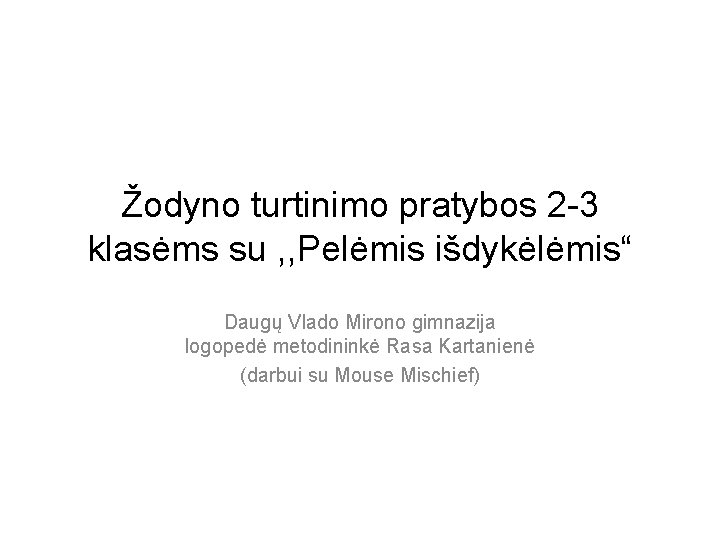 Žodyno turtinimo pratybos 2-3 klasėms su ,,Pelėmis išdykėlėmis“

Daugų Vlado Mirono gimnazija
logopedė metodininkė Rasa Kartanienė

(darbui su Mouse Mischief)